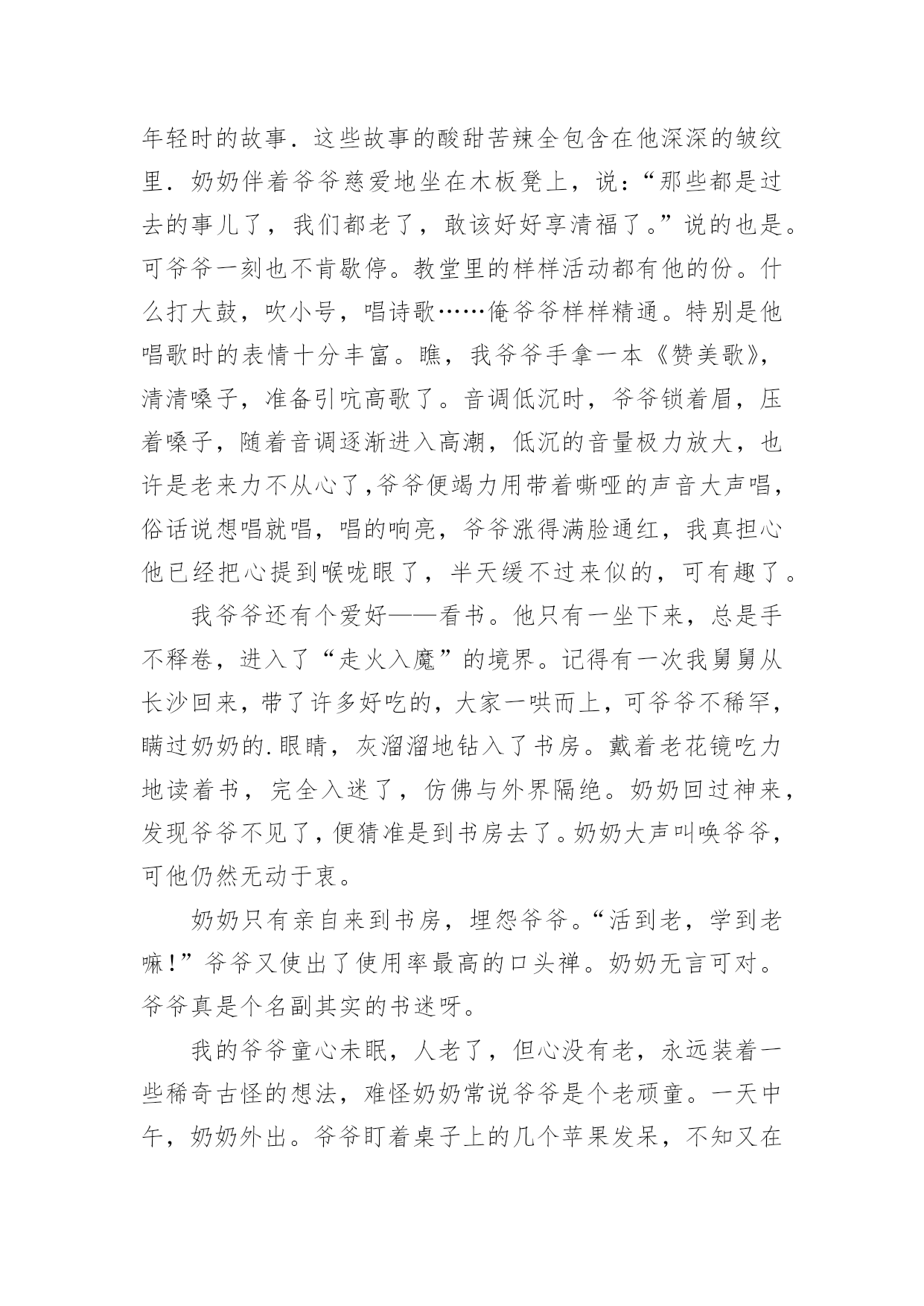 年轻时的故事．这些故事的酸甜苦辣全包含在他深深的皱纹里．奶奶伴着爷爷慈爱地坐在木板凳上，说：“那些都是过去的事儿了，我们都老了，敢该好好享清福了。”说的也是。可爷爷一刻也不肯歇停。教堂里的样样活动都有他的份。什么打大鼓，吹小号，唱诗歌……俺爷爷样样精通。特别是他唱歌时的表情十分丰富。瞧，我爷爷手拿一本《赞美歌》，清清嗓子，准备引吭高歌了。音调低沉时，爷爷锁着眉，压着嗓子，随着音调逐渐进入高潮，低沉的音量极力放大，也许是老来力不从心了，爷爷便竭力用带着嘶哑的声音大声唱，俗话说想唱就唱，唱的响亮，爷爷涨得满脸通红，我真担心他已经把心提到喉咙眼了，半天缓不过来似的，可有趣了。

我爷爷还有个爱好——看书。他只有一坐下来，总是手不释卷，进入了“走火入魔”的境界。记得有一次我舅舅从长沙回来，带了许多好吃的，大家一哄而上，可爷爷不稀罕，瞒过奶奶的.眼睛，灰溜溜地钻入了书房。戴着老花镜吃力地读着书，完全入迷了，仿佛与外界隔绝。奶奶回过神来，发现爷爷不见了，便猜准是到书房去了。奶奶大声叫唤爷爷，可他仍然无动于衷。

奶奶只有亲自来到书房，埋怨爷爷。“活到老，学到老嘛！”爷爷又使出了使用率最高的口头禅。奶奶无言可对。爷爷真是个名副其实的书迷呀。

我的爷爷童心未眠，人老了，但心没有老，永远装着一些稀奇古怪的想法，难怪奶奶常说爷爷是个老顽童。一天中午，奶奶外出。爷爷盯着桌子上的几个苹果发呆，不知又在